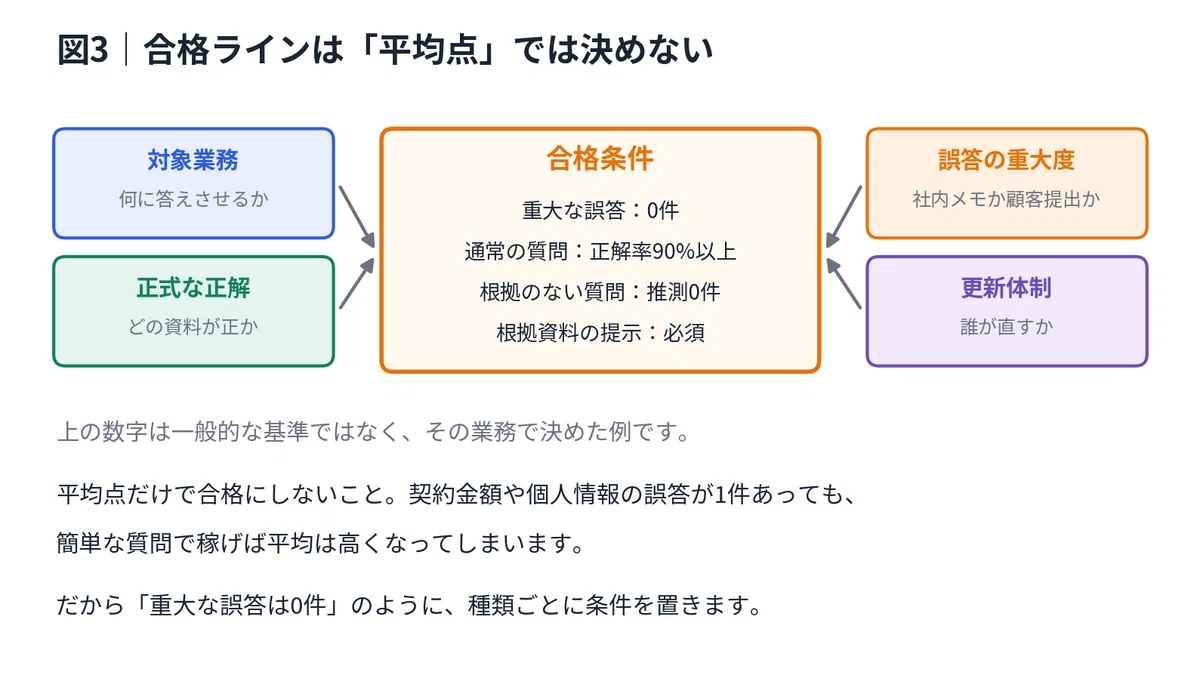 図3｜合格ラインは「平均点」では決めない

対象業務
何に答えさせるか

正式な正解
どの資料が正か

合格条件
重大な誤答：0件
通常の質問：正解率90%以上
根拠のない質問：推測0件
根拠資料の提示：必須

誤答の重大度
社内メモか顧客提出か

更新体制
誰が直すか

上の数字は一般的な基準ではなく、その業務で決めた例です。

平均点だけで合格にしないこと。契約金額や個人情報の誤答が1件あっても、簡単な質問で稼げば平均は高くなってしまいます。

だから「重大な誤答は0件」のように、種類ごとに条件を置きます。